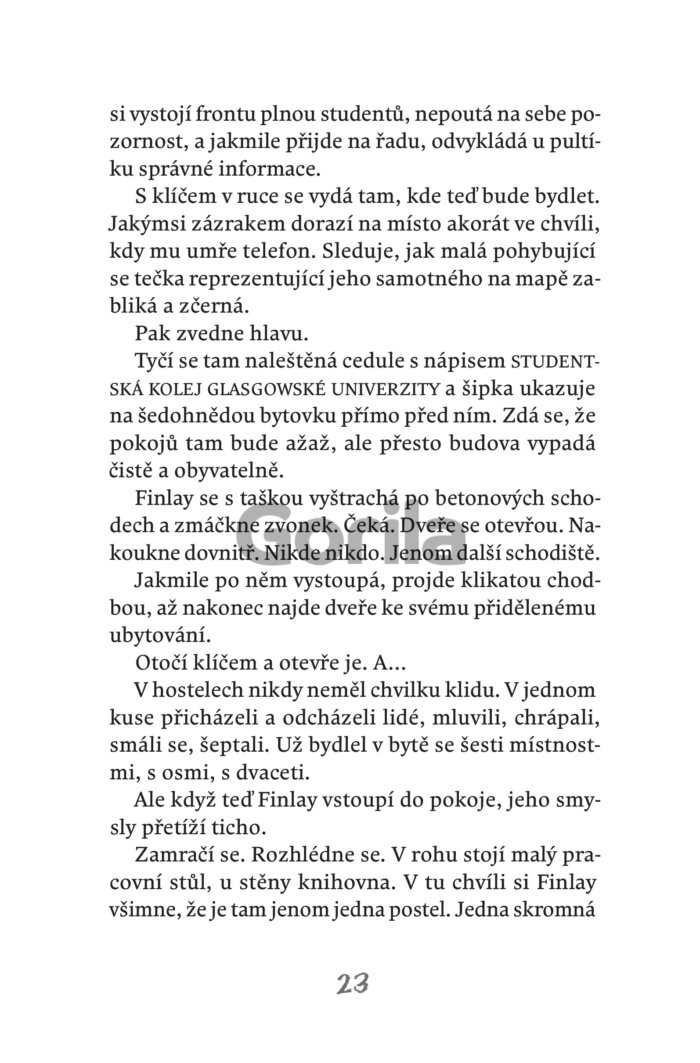 si vystojí frontu plnou studentů, nepoutá na sebe pozornost, a jakmile přijde na řadu, odvykládá u pultíku správné informace.

S klíčem v ruce se vydá tam, kde teď bude bydlet. Jakýmsi zázrakem dorazí na místo akorát ve chvíli, kdy mu umře telefon. Sleduje, jak malá pohybující se tečka reprezentující jeho samotného na mapě zabliká a zčerná.

Pak zvedne hlavu.

Tyčí se tam naleštěná cedule s nápisem STUDENTSKÁ KOLEJ GLASGOWSKÉ UNIVERZITY a šipka ukazuje na šedohnědou bytovku přímo před ním. Zdá se, že pokojů tam bude ažaž, ale přesto budova vypadá čistě a obyvatelně.

Finlay se s taškou vyštrachá po betonových schodech a zmáčkne zvonek. Čeká. Dveře se otevřou. Nakoukne dovnitř. Nikde nikdo. Jenom další schodiště.

Jakmile po něm vystoupá, projde klikatou chodbou, až nakonec najde dveře ke svému přidělenému ubytování.

Otočí klíčem a otevře je. A...

V hostelech nikdy neměl chvilku klidu. V jednom kuse přicházeli a odcházeli lidé, mluvili, chrápali, smáli se, šeptali. Už bydlel v bytě se šesti místnostmi, s osmi, s dvaceti.

Ale když teď Finlay vstoupí do pokoje, jeho smysly přetíží ticho.

Zamračí se. Rozhlédne se. V rohu stojí malý pracovní stůl, u stěny knihovna. V tu chvíli si Finlay všimne, že je tam jenom jedna postel. Jedna skromná

23

Gorila